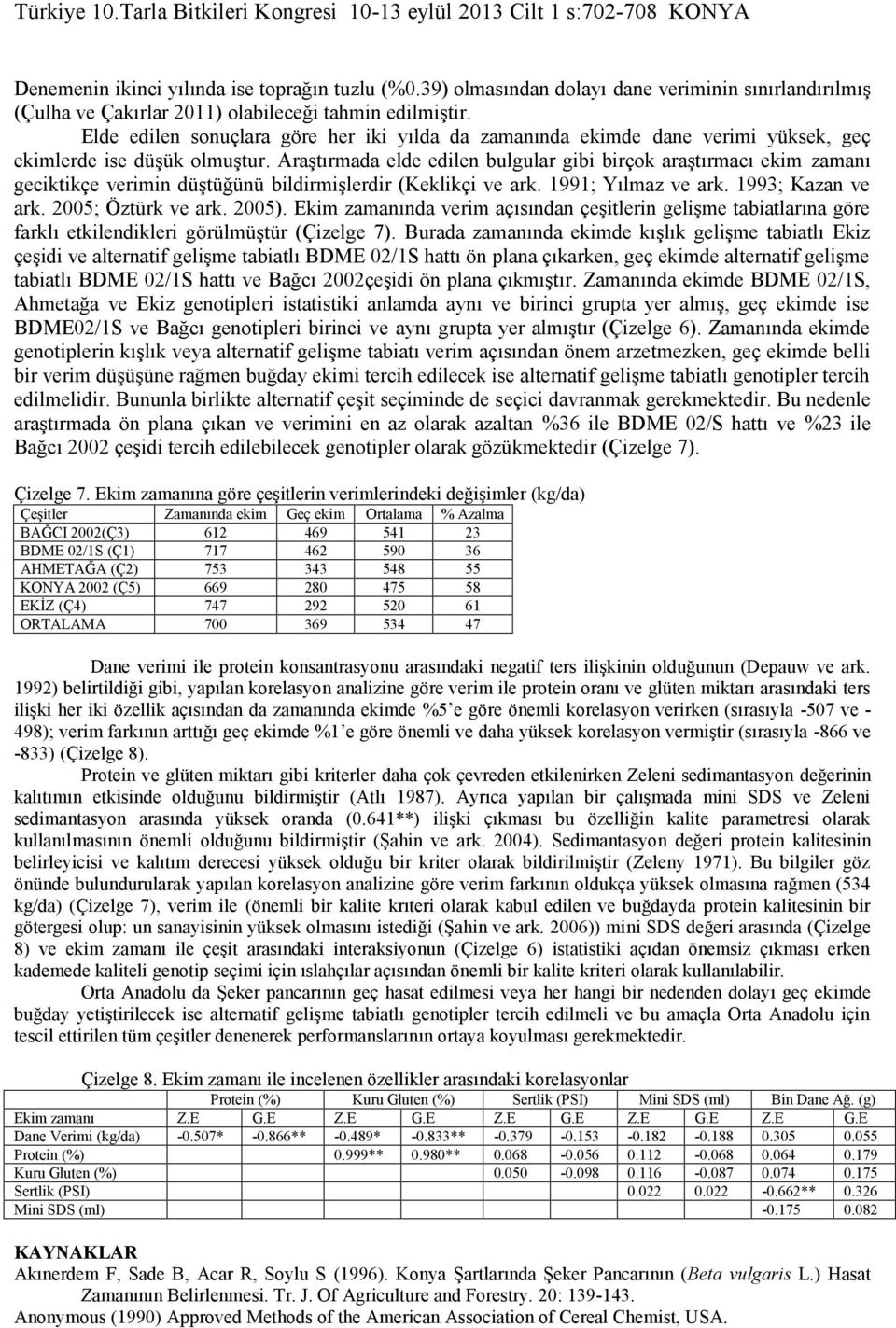 Türkiye 10.Tarla Bitkileri Kongresi 10-13 eylül 2013 Cilt 1 s:702-708 KONYA

Denemenin ikinci yılında ise toprağın tuzlu (%0.39) olmasından dolayı dane veriminin sınırlandırılmış (Çulha ve Çakırlar 2011) olabileceği tahmin edilmiştir.

Elde edilen sonuçlara göre her iki yılda da zamanında ekimde dane verimi yüksek, geç ekimlerde ise düşük olmuştur. Araştırmada elde edilen bulgular gibi birçok araştırmacı ekim zamanı geciktikçe verimin düştüğünü bildirmişlerdir (Keklikçi ve ark. 1991; Yılmaz ve ark. 1993; Kazan ve ark. 2005; Öztürk ve ark. 2005). Ekim zamanında verim açısından çeşitlerin gelişme tabiatlarına göre farklı etkilendikleri görülmüştür (Çizelge 7). Burada zamanında ekimde kışlık gelişme tabiatlı Ekiz çeşidi ve alternatif gelişme tabiatlı BDME 02/1S hattı ön plana çıkarken, geç ekimde alternatif gelişme tabiatlı BDME 02/1S hattı ve Bağcı 2002çeşidi ön plana çıkmıştır. Zamanında ekimde BDME 02/1S, Ahmetağa ve Ekiz genotipleri istatistiki anlamda aynı ve birinci grupta yer almış, geç ekimde ise BDME02/1S ve Bağcı genotipleri birinci ve aynı grupta yer almıştır (Çizelge 6). Zamanında ekimde genotiplerin kışlık veya alternatif gelişme tabiatı verim açısından önem arzetmezken, geç ekimde belli bir verim düşüşüne rağmen buğday ekimi tercih edilecek ise alternatif gelişme tabiatlı genotipler tercih edilmelidir. Bununla birlikte alternatif çeşit seçiminde de seçici davranmak gerekmektedir. Bu nedenle araştırmada ön plana çıkan ve verimini en az olarak azaltan %36 ile BDME 02/S hattı ve %23 ile Bağcı 2002 çeşidi tercih edilebilecek genotipler olarak gözükmektedir (Çizelge 7).

Çizelge 7. Ekim zamanına göre çeşitlerin verimlerindeki değişimler (kg/da)

| Çeşitler | Zamanında ekim | Geç ekim | Ortalama | % Azalma |
|---|---|---|---|---|
| BAĞCI 2002(Ç3) | 612 | 469 | 541 | 23 |
| BDME 02/1S (Ç1) | 717 | 462 | 590 | 36 |
| AHMETAĞA (Ç2) | 753 | 343 | 548 | 55 |
| KONYA 2002 (Ç5) | 669 | 280 | 475 | 58 |
| EKİZ (Ç4) | 747 | 292 | 520 | 61 |
| ORTALAMA | 700 | 369 | 534 | 47 |

Dane verimi ile protein konsantrasyonu arasındaki negatif ters ilişkinin olduğunun (Depauw ve ark. 1992) belirtildiği gibi, yapılan korelasyon analizine göre verim ile protein oranı ve glüten miktarı arasındaki ters ilişki her iki özellik açısından da zamanında ekimde %5'e göre önemli korelasyon verirken (sırasıyla -507 ve -498); verim farkının arttığı geç ekimde %1'e göre önemli ve daha yüksek korelasyon vermiştir (sırasıyla -866 ve -833) (Çizelge 8).

Protein ve glüten miktarı gibi kriterler daha çok çevreden etkilenirken Zeleni sedimantasyon değerinin kalıtımın etkisinde olduğunu bildirmiştir (Atlı 1987). Ayrıca yapılan bir çalışmada mini SDS ve Zeleni sedimantasyon arasında yüksek oranda (0.641**) ilişki çıkması bu özelliğin kalite parametresi olarak kullanılmasının önemli olduğunu bildirmiştir (Şahin ve ark. 2004). Sedimantasyon değeri protein kalitesinin belirleyicisi ve kalıtım derecesi yüksek olduğu bir kriter olarak bildirilmiştir (Zeleny 1971). Bu bilgiler göz önünde bulundurularak yapılan korelasyon analizine göre verim farkının oldukça yüksek olmasına rağmen (534 kg/da) (Çizelge 7), verim ile (önemli bir kalite krıteri olarak kabul edilen ve buğdayda protein kalitesinin bir götergesi olup: un sanayisinin yüksek olmasını istediği (Şahin ve ark. 2006)) mini SDS değeri arasında (Çizelge 8) ve ekim zamanı ile çeşit arasındaki interaksiyonun (Çizelge 6) istatistiki açıdan önemsiz çıkması erken kademede kaliteli genotip seçimi için ıslahçılar açısından önemli bir kalite kriteri olarak kullanılabilir.

Orta Anadolu da Şeker pancarının geç hasat edilmesi veya her hangi bir nedenden dolayı geç ekimde buğday yetiştirilecek ise alternatif gelişme tabiatlı genotipler tercih edilmeli ve bu amaçla Orta Anadolu için tescil ettirilen tüm çeşitler denenerek performanslarının ortaya koyulması gerekmektedir.

Çizelge 8. Ekim zamanı ile incelenen özellikler arasındaki korelasyonlar

| | Protein (%) | | Kuru Gluten (%) | | Sertlik (PSI) | | Mini SDS (ml) | | Bin Dane Ağ. (g) | |
|---|---|---|---|---|---|---|---|---|---|---|
| Ekim zamanı | Z.E | G.E | Z.E | G.E | Z.E | G.E | Z.E | G.E | Z.E | G.E |
| Dane Verimi (kg/da) | -0.507* | -0.866** | -0.489* | -0.833** | -0.379 | -0.153 | -0.182 | -0.188 | 0.305 | 0.055 |
| Protein (%) | | | 0.999** | 0.980** | 0.068 | -0.056 | 0.112 | -0.068 | 0.064 | 0.179 |
| Kuru Gluten (%) | | | | | 0.050 | -0.098 | 0.116 | -0.087 | 0.074 | 0.175 |
| Sertlik (PSI) | | | | | | | 0.022 | 0.022 | -0.662** | 0.326 |
| Mini SDS (ml) | | | | | | | | | -0.175 | 0.082 |

KAYNAKLAR
Akınerdem F, Sade B, Acar R, Soylu S (1996). Konya Şartlarında Şeker Pancarının (Beta vulgaris L.) Hasat Zamanının Belirlenmesi. Tr. J. Of Agriculture and Forestry. 20: 139-143.
Anonymous (1990) Approved Methods of the American Association of Cereal Chemist, USA.